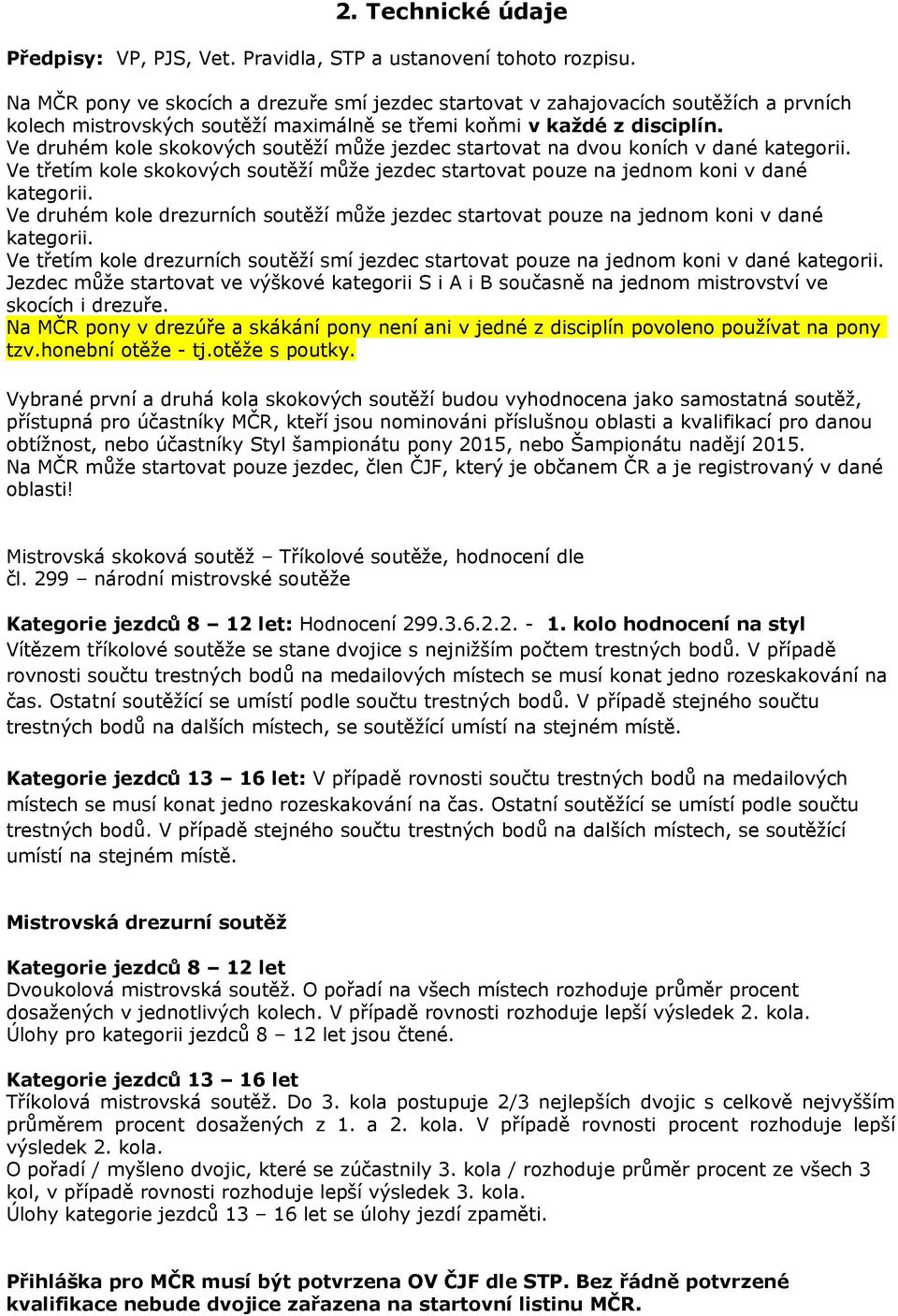 2. Technické údaje

Předpisy: VP, PJS, Vet. Pravidla, STP a ustanovení tohoto rozpisu.

Na MČR pony ve skocích a drezuře smí jezdec startovat v zahajovacích soutěžích a prvních kolech mistrovských soutěží maximálně se třemi koňmi v každé z disciplín.
Ve druhém kole skokových soutěží může jezdec startovat na dvou koních v dané kategorii.
Ve třetím kole skokových soutěží může jezdec startovat pouze na jednom koni v dané kategorii.
Ve druhém kole drezurních soutěží může jezdec startovat pouze na jednom koni v dané kategorii.
Ve třetím kole drezurních soutěží smí jezdec startovat pouze na jednom koni v dané kategorii.
Jezdec může startovat ve výškové kategorii S i A i B současně na jednom mistrovství ve skocích i drezuře.
Na MČR pony v drezúře a skákání pony není ani v jedné z disciplín povoleno používat na pony tzv.honební otěže - tj.otěže s poutky.

Vybrané první a druhá kola skokových soutěží budou vyhodnocena jako samostatná soutěž, přístupná pro účastníky MČR, kteří jsou nominováni příslušnou oblasti a kvalifikací pro danou obtížnost, nebo účastníky Styl šampionátu pony 2015, nebo Šampionátu nadějí 2015.
Na MČR může startovat pouze jezdec, člen ČJF, který je občanem ČR a je registrovaný v dané oblasti!

Mistrovská skoková soutěž – Tříkolové soutěže, hodnocení dle čl. 299 – národní mistrovské soutěže

Kategorie jezdců 8 – 12 let: Hodnocení 299.3.6.2.2. - 1. kolo hodnocení na styl
Vítězem tříkolové soutěže se stane dvojice s nejnižším počtem trestných bodů. V případě rovnosti součtu trestných bodů na medailových místech se musí konat jedno rozeskakování na čas. Ostatní soutěžící se umístí podle součtu trestných bodů. V případě stejného součtu trestných bodů na dalších místech, se soutěžící umístí na stejném místě.

Kategorie jezdců 13 – 16 let: V případě rovnosti součtu trestných bodů na medailových místech se musí konat jedno rozeskakování na čas. Ostatní soutěžící se umístí podle součtu trestných bodů. V případě stejného součtu trestných bodů na dalších místech, se soutěžící umístí na stejném místě.

Mistrovská drezurní soutěž

Kategorie jezdců 8 – 12 let
Dvoukolová mistrovská soutěž. O pořadí na všech místech rozhoduje průměr procent dosažených v jednotlivých kolech. V případě rovnosti rozhoduje lepší výsledek 2. kola.
Úlohy pro kategorii jezdců 8 – 12 let jsou čtené.

Kategorie jezdců 13 – 16 let
Tříkolová mistrovská soutěž. Do 3. kola postupuje 2/3 nejlepších dvojic s celkově nejvyšším průměrem procent dosažených z 1. a 2. kola. V případě rovnosti procent rozhoduje lepší výsledek 2. kola.
O pořadí / myšleno dvojic, které se zúčastnily 3. kola / rozhoduje průměr procent ze všech 3 kol, v případě rovnosti rozhoduje lepší výsledek 3. kola.
Úlohy kategorie jezdců 13 – 16 let se úlohy jezdí zpaměti.

Přihláška pro MČR musí být potvrzena OV ČJF dle STP. Bez řádně potvrzené kvalifikace nebude dvojice zařazena na startovní listinu MČR.